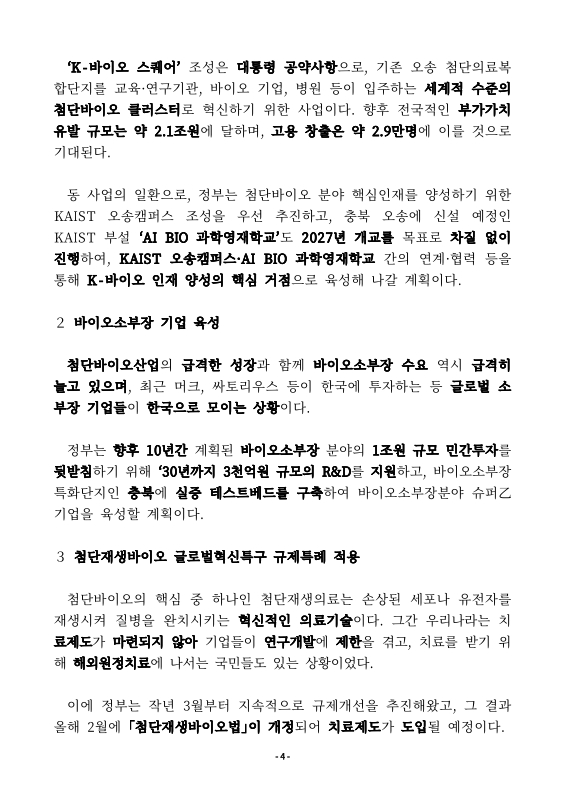 ‘K-바이오 스퀘어’ 조성은 대통령 공약사항으로, 기존 오송 첨단의료복합단지를 교육·연구기관, 바이오 기업, 병원 등이 입주하는 세계적 수준의 첨단바이오 클러스터로 혁신하기 위한 사업이다. 향후 전국적인 부가가치 유발 규모는 약 2.1조원에 달하며, 고용 창출은 약 2.9만명에 이를 것으로 기대된다.

동 사업의 일환으로, 정부는 첨단바이오 분야 핵심인재를 양성하기 위한 KAIST 오송캠퍼스 조성을 우선 추진하고, 충북 오송에 신설 예정인 KAIST 부설 ‘AI BIO 과학영재학교’도 2027년 개교를 목표로 차질 없이 진행하여, KAIST 오송캠퍼스·AI BIO 과학영재학교 간의 연계·협력 등을 통해 K-바이오 인재 양성의 핵심 거점으로 육성해 나갈 계획이다.

2 바이오소부장 기업 육성

첨단바이오산업의 급격한 성장과 함께 바이오소부장 수요 역시 급격히 늘고 있으며, 최근 머크, 싸토리우스 등이 한국에 투자하는 등 글로벌 소부장 기업들이 한국으로 모이는 상황이다.

정부는 향후 10년간 계획된 바이오소부장 분야의 1조원 규모 민간투자를 뒷받침하기 위해 ‘30년까지 3천억원 규모의 R&D를 지원하고, 바이오소부장 특화단지인 충북에 실증 테스트베드를 구축하여 바이오소부장분야 슈퍼乙 기업을 육성할 계획이다.

3 첨단재생바이오 글로벌혁신특구 규제특례 적용

첨단바이오의 핵심 중 하나인 첨단재생의료는 손상된 세포나 유전자를 재생시켜 질병을 완치시키는 혁신적인 의료기술이다. 그간 우리나라는 치료제도가 마련되지 않아 기업들이 연구개발에 제한을 겪고, 치료를 받기 위해 해외원정치료에 나서는 국민들도 있는 상황이었다.

이에 정부는 작년 3월부터 지속적으로 규제개선을 추진해왔고, 그 결과 올해 2월에 「첨단재생바이오법」이 개정되어 치료제도가 도입될 예정이다.

- 4 -